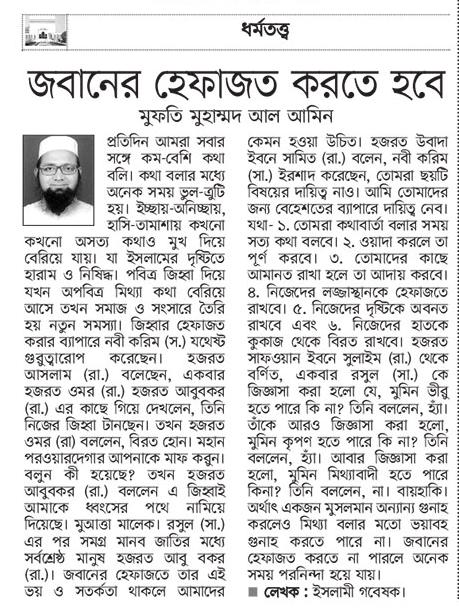 ধর্মতত্ত্ব

জবানের হেফাজত করতে হবে

মুফতি মুহাম্মদ আল আমিন

প্রতিদিন আমরা সবার সঙ্গে কম-বেশি কথা বলি। কথা বলার মধ্যে অনেক সময় ভুল-ত্রুটি হয়। ইচ্ছায়-অনিচ্ছায়, হাসি-তামাশায় কখনো কখনো অসত্য কথাও মুখ দিয়ে বেরিয়ে যায়। যা ইসলামের দৃষ্টিতে হারাম ও নিষিদ্ধ। পবিত্র জিহ্বা দিয়ে যখন অপবিত্র মিথ্যা কথা বেরিয়ে আসে তখন সমাজ ও সংসারে তৈরি হয় নতুন সমস্যা। জিহ্বার হেফাজত করার ব্যাপারে নবী করিম (স.) যথেষ্ট গুরুত্বারোপ করেছেন। হজরত আসলাম (রা.) বলেছেন, একবার হজরত ওমর (রা.) হজরত আবুবকর (রা.) এর কাছে গিয়ে দেখলেন, তিনি নিজের জিহ্বা টানছেন। তখন হজরত ওমর (রা) বললেন, বিরত হোন। মহান পরওয়ারদেগার আপনাকে মাফ করুন। বলুন কী হয়েছে? তখন হজরত আবুবকর (রা.) বললেন এ জিহ্বাই আমাকে ধ্বংসের পথে নামিয়ে দিয়েছে। মুআত্তা মালেক। রসুল (সা.) এর পর সমগ্র মানব জাতির মধ্যে সর্বশ্রেষ্ঠ মানুষ হজরত আবু বকর (রা.)। জবানের হেফাজতে তার এই ভয় ও সতর্কতা থাকলে আমাদের কেমন হওয়া উচিত। হজরত উবাদা ইবনে সামিত (রা.) বলেন, নবী করিম (সা.) ইরশাদ করেছেন, তোমরা ছয়টি বিষয়ের দায়িত্ব নাও। আমি তোমাদের জন্য বেহেশতের ব্যাপারে দায়িত্ব নেব। যথা- ১. তোমরা কথাবার্তা বলার সময় সত্য কথা বলবে। ২. ওয়াদা করলে তা পূর্ণ করবে। ৩. তোমাদের কাছে আমানত রাখা হলে তা আদায় করবে। ৪. নিজেদের লজ্জাস্থানকে হেফাজতে রাখবে। ৫. নিজেদের দৃষ্টিকে অবনত রাখবে এবং ৬. নিজেদের হাতকে কুকাজ থেকে বিরত রাখবে। হজরত সাফওয়ান ইবনে সুলাইম (রা.) থেকে বর্ণিত, একবার রসুল (সা.) কে জিজ্ঞাসা করা হলো যে, মুমিন ভীরু হতে পারে কি না? তিনি বললেন, হ্যাঁ। তাঁকে আরও জিজ্ঞাসা করা হলো, মুমিন কৃপণ হতে পারে কি না? তিনি বললেন, হ্যাঁ। আবার জিজ্ঞাসা করা হলো, মুমিন মিথ্যাবাদী হতে পারে কিনা? তিনি বললেন, না। বায়হাকি। অর্থাৎ একজন মুসলমান অন্যান্য গুনাহ করলেও মিথ্যা বলার মতো ভয়াবহ গুনাহ করতে পারে না। জবানের হেফাজত করতে না পারলে অনেক সময় পরনিন্দা হয়ে যায়।

■ লেখক : ইসলামী গবেষক।